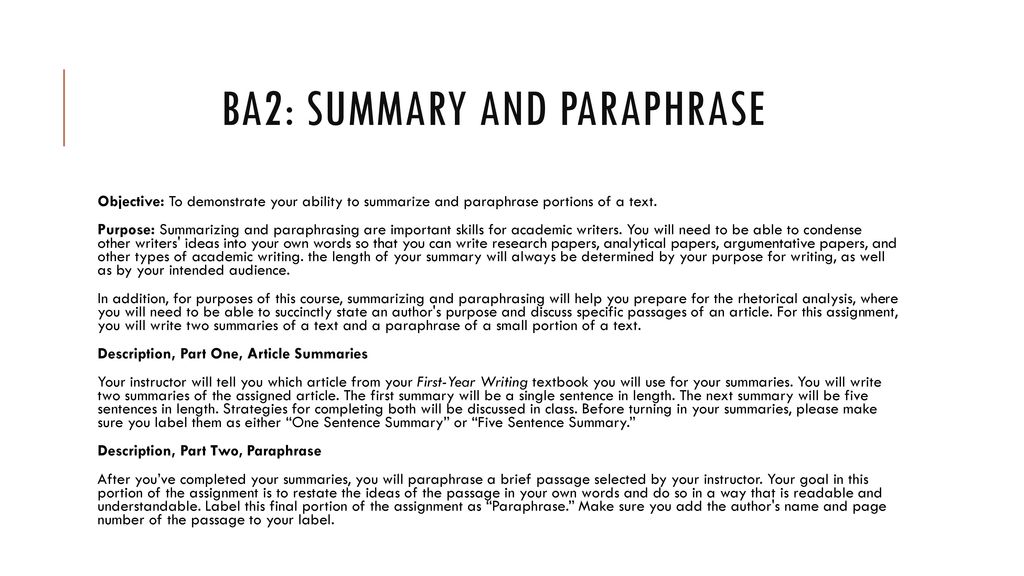 BA2: SUMMARY AND PARAPHRASE

Objective: To demonstrate your ability to summarize and paraphrase portions of a text.

Purpose: Summarizing and paraphrasing are important skills for academic writers. You will need to be able to condense other writers' ideas into your own words so that you can write research papers, analytical papers, argumentative papers, and other types of academic writing. the length of your summary will always be determined by your purpose for writing, as well as by your intended audience.

In addition, for purposes of this course, summarizing and paraphrasing will help you prepare for the rhetorical analysis, where you will need to be able to succinctly state an author's purpose and discuss specific passages of an article. For this assignment, you will write two summaries of a text and a paraphrase of a small portion of a text.

Description, Part One, Article Summaries

Your instructor will tell you which article from your First-Year Writing textbook you will use for your summaries. You will write two summaries of the assigned article. The first summary will be a single sentence in length. The next summary will be five sentences in length. Strategies for completing both will be discussed in class. Before turning in your summaries, please make sure you label them as either "One Sentence Summary" or "Five Sentence Summary."

Description, Part Two, Paraphrase

After you've completed your summaries, you will paraphrase a brief passage selected by your instructor. Your goal in this portion of the assignment is to restate the ideas of the passage in your own words and do so in a way that is readable and understandable. Label this final portion of the assignment as "Paraphrase." Make sure you add the author's name and page number of the passage to your label.